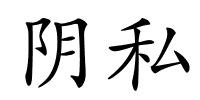 阴私